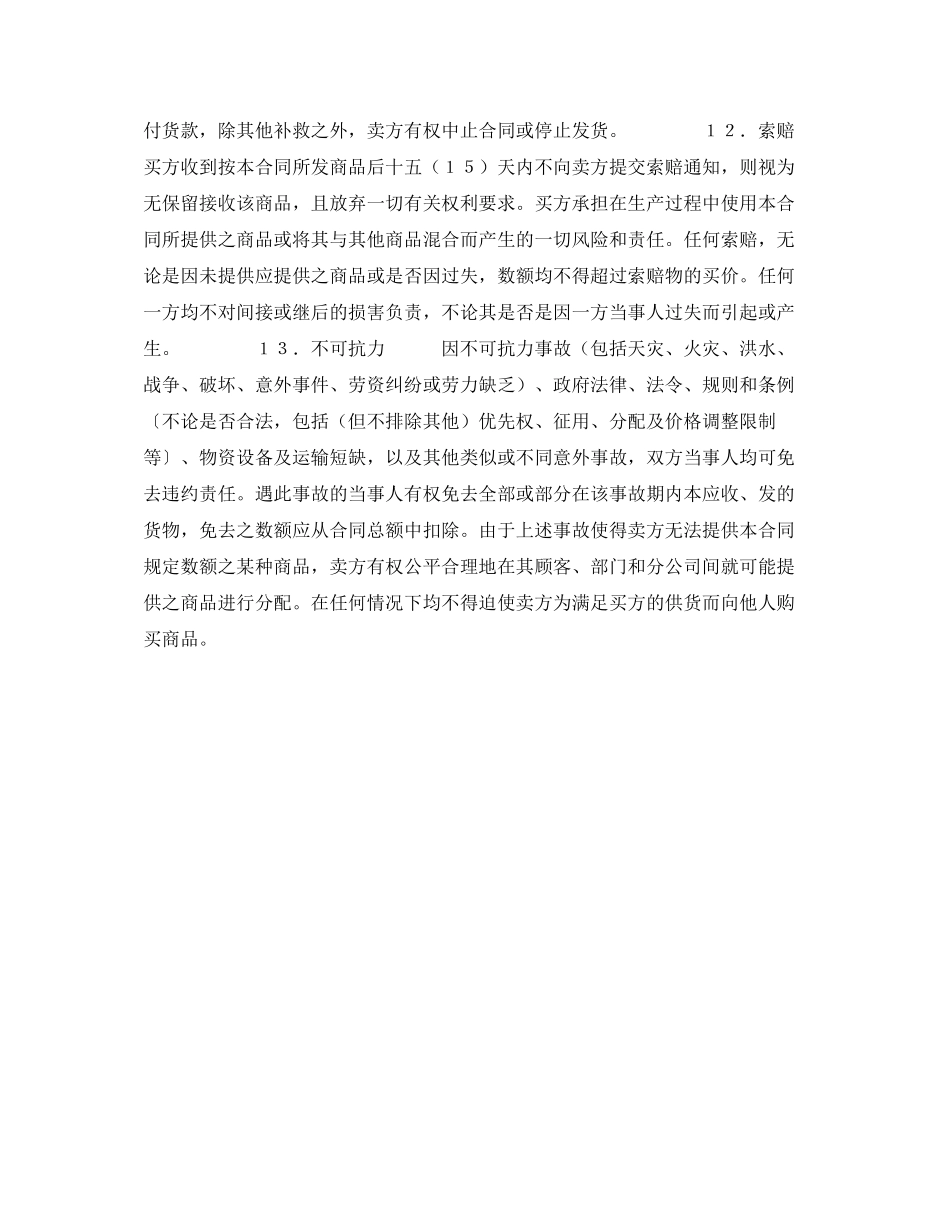 付货款，除其他补救之外，卖方有权中止合同或停止发货。　　　　１２．索赔　买方收到按本合同所发商品后十五（１５）天内不向卖方提交索赔通知，则视为无保留接收该商品，且放弃一切有关权利要求。买方承担在生产过程中使用本合同所提供之商品或将其与其他商品混合而产生的一切风险和责任。任何索赔，无论是因未提供应提供之商品或是否因过失，数额均不得超过索赔物的买价。任何一方均不对间接或继后的损害负责，不论其是否是因一方当事人过失而引起或产生。　　　　１３．不可抗力　　　因不可抗力事故（包括天灾、火灾、洪水、战争、破坏、意外事件、劳资纠纷或劳力缺乏）、政府法律、法令、规则和条例〔不论是否合法，包括（但不排除其他）优先权、征用、分配及价格调整限制等〕、物资设备及运输短缺，以及其他类似或不同意外事故，双方当事人均可免去违约责任。遇此事故的当事人有权免去全部或部分在该事故期内本应收、发的货物，免去之数额应从合同总额中扣除。由于上述事故使得卖方无法提供本合同规定数额之某种商品，卖方有权公平合理地在其顾客、部门和分公司间就可能提供之商品进行分配。在任何情况下均不得迫使卖方为满足买方的供货而向他人购买商品。